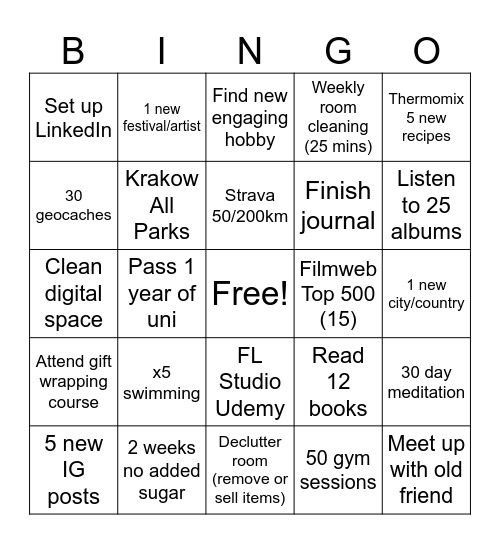 | B | I | N | G | O |
|---|---|---|---|---|
| Set up LinkedIn | 1 new festival/artist | Find new engaging hobby | Weekly room cleaning (25 mins) | Thermomix 5 new recipes |
| 30 geocaches | Krakow All Parks | Strava 50/200km | Finish journal | Listen to 25 albums |
| Clean digital space | Pass 1 year of uni | Free! | Filmweb Top 500 (15) | 1 new city/country |
| Attend gift wrapping course | x5 swimming | FL Studio Udemy | Read 12 books | 30 day meditation |
| 5 new IG posts | 2 weeks no added sugar | Declutter room (remove or sell items) | 50 gym sessions | Meet up with old friend |